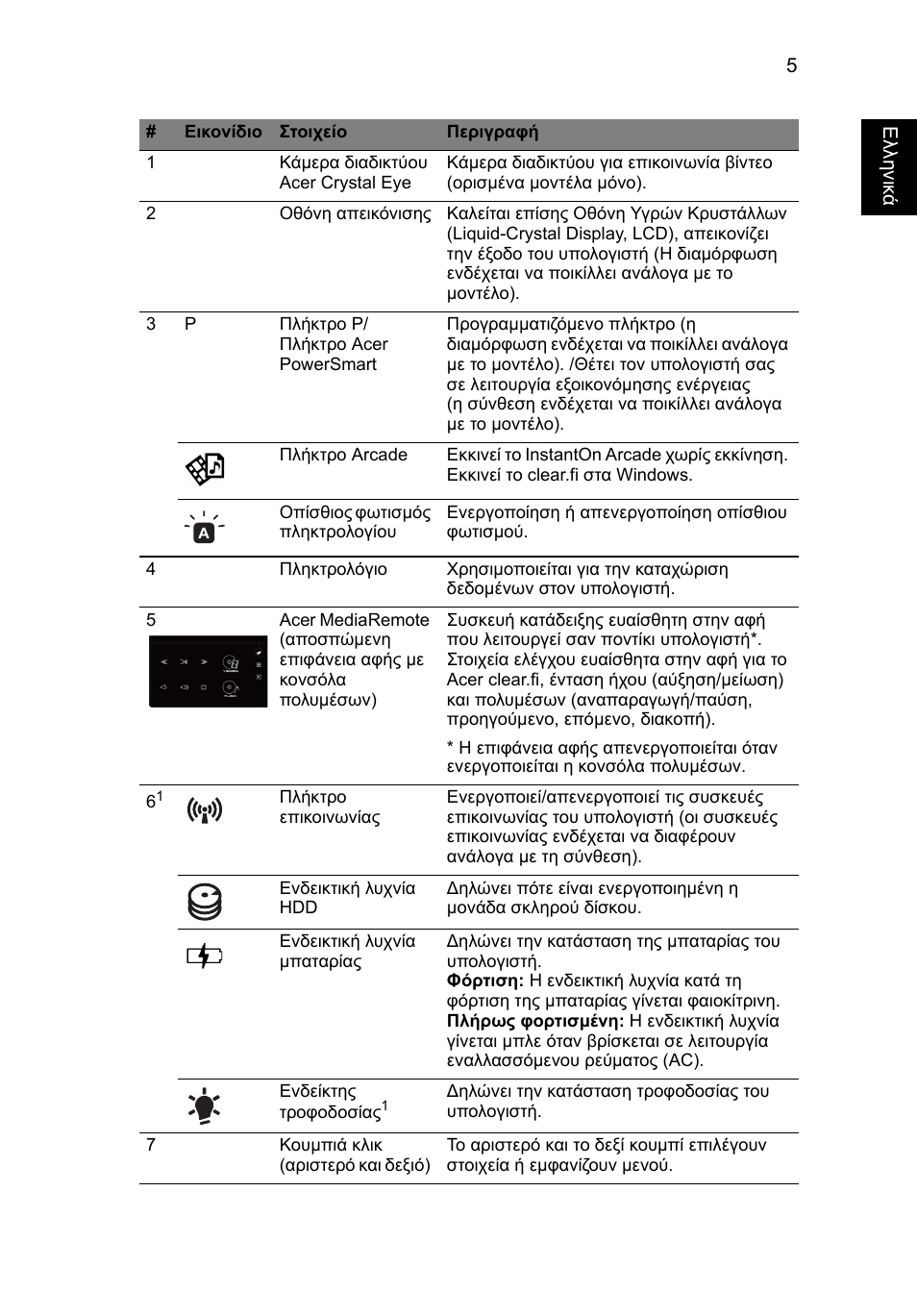 5

Ελληνικά

| # | Εικονίδιο | Στοιχείο | Περιγραφή |
|---|---|---|---|
| 1 | | Κάμερα διαδικτύου Acer Crystal Eye | Κάμερα διαδικτύου για επικοινωνία βίντεο (ορισμένα μοντέλα μόνο). |
| 2 | | Οθόνη απεικόνισης | Καλείται επίσης Οθόνη Υγρών Κρυστάλλων (Liquid-Crystal Display, LCD), απεικονίζει την έξοδο του υπολογιστή (Η διαμόρφωση ενδέχεται να ποικίλλει ανάλογα με το μοντέλο). |
| 3 | P | Πλήκτρο P/ Πλήκτρο Acer PowerSmart | Προγραμματιζόμενο πλήκτρο (η διαμόρφωση ενδέχεται να ποικίλλει ανάλογα με το μοντέλο). /Θέτει τον υπολογιστή σας σε λειτουργία εξοικονόμησης ενέργειας (η σύνθεση ενδέχεται να ποικίλλει ανάλογα με το μοντέλο). |
| | | Πλήκτρο Arcade | Εκκινεί το InstantOn Arcade χωρίς εκκίνηση. Εκκινεί το clear.fi στα Windows. |
| | A | Οπίσθιος φωτισμός πληκτρολογίου | Ενεργοποίηση ή απενεργοποίηση οπίσθιου φωτισμού. |
| 4 | | Πληκτρολόγιο | Χρησιμοποιείται για την καταχώριση δεδομένων στον υπολογιστή. |
| 5 | | Acer MediaRemote (αποσπώμενη επιφάνεια αφής με κονσόλα πολυμέσων) | Συσκευή κατάδειξης ευαίσθητη στην αφή που λειτουργεί σαν ποντίκι υπολογιστή*. Στοιχεία ελέγχου ευαίσθητα στην αφή για το Acer clear.fi, ένταση ήχου (αύξηση/μείωση) και πολυμέσων (αναπαραγωγή/παύση, προηγούμενο, επόμενο, διακοπή). * Η επιφάνεια αφής απενεργοποιείται όταν ενεργοποιείται η κονσόλα πολυμέσων. |
| $6^1$ | | Πλήκτρο επικοινωνίας | Ενεργοποιεί/απενεργοποιεί τις συσκευές επικοινωνίας του υπολογιστή (οι συσκευές επικοινωνίας ενδέχεται να διαφέρουν ανάλογα με τη σύνθεση). |
| | | Ενδεικτική λυχνία HDD | Δηλώνει πότε είναι ενεργοποιημένη η μονάδα σκληρού δίσκου. |
| | | Ενδεικτική λυχνία μπαταρίας | Δηλώνει την κατάσταση της μπαταρίας του υπολογιστή. **Φόρτιση:** Η ενδεικτική λυχνία κατά τη φόρτιση της μπαταρίας γίνεται φαιοκίτρινη. **Πλήρως φορτισμένη:** Η ενδεικτική λυχνία γίνεται μπλε όταν βρίσκεται σε λειτουργία εναλλασσόμενου ρεύματος (AC). |
| | | Ενδείκτης τροφοδοσίας$^1$ | Δηλώνει την κατάσταση τροφοδοσίας του υπολογιστή. |
| 7 | | Κουμπιά κλικ (αριστερό και δεξιό) | Το αριστερό και το δεξί κουμπί επιλέγουν στοιχεία ή εμφανίζουν μενού. |